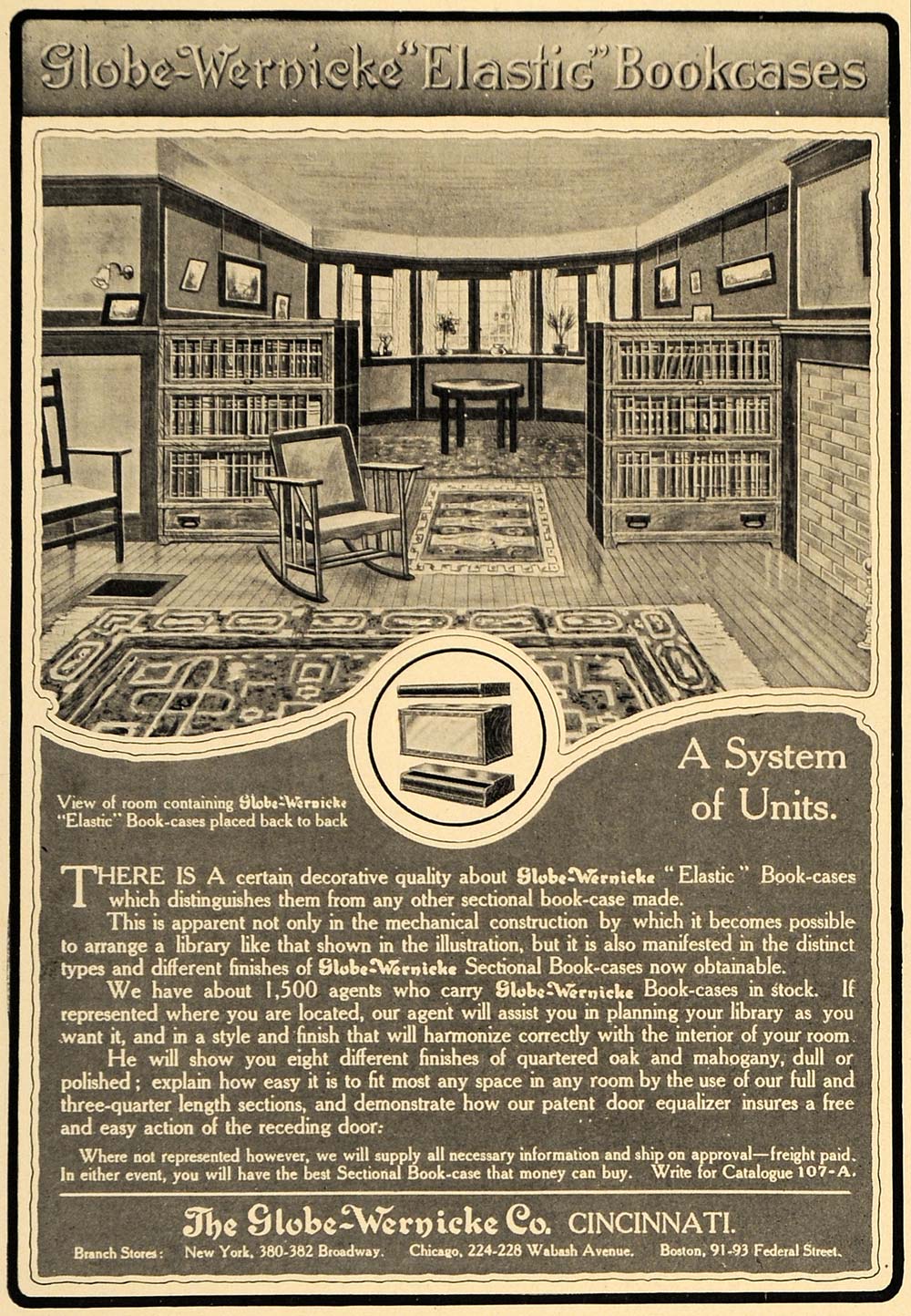 Globe-Wernicke "Elastic" Bookcases

View of room containing Globe-Wernicke "Elastic" Book-cases placed back to back

A System of Units.

THERE IS A certain decorative quality about Globe-Wernicke "Elastic" Book-cases which distinguishes them from any other sectional book-case made.

This is apparent not only in the mechanical construction by which it becomes possible to arrange a library like that shown in the illustration, but it is also manifested in the distinct types and different finishes of Globe-Wernicke Sectional Book-cases now obtainable.

We have about 1,500 agents who carry Globe-Wernicke Book-cases in stock. If represented where you are located, our agent will assist you in planning your library as you want it, and in a style and finish that will harmonize correctly with the interior of your room.

He will show you eight different finishes of quartered oak and mahogany, dull or polished; explain how easy it is to fit most any space in any room by the use of our full and three-quarter length sections, and demonstrate how our patent door equalizer insures a free and easy action of the receding door.

Where not represented however, we will supply all necessary information and ship on approval—freight paid. In either event, you will have the best Sectional Book-case that money can buy. Write for Catalogue 107-A.

The Globe-Wernicke Co. CINCINNATI.

Branch Stores: New York, 380-382 Broadway. Chicago, 224-228 Wabash Avenue. Boston, 91-93 Federal Street.